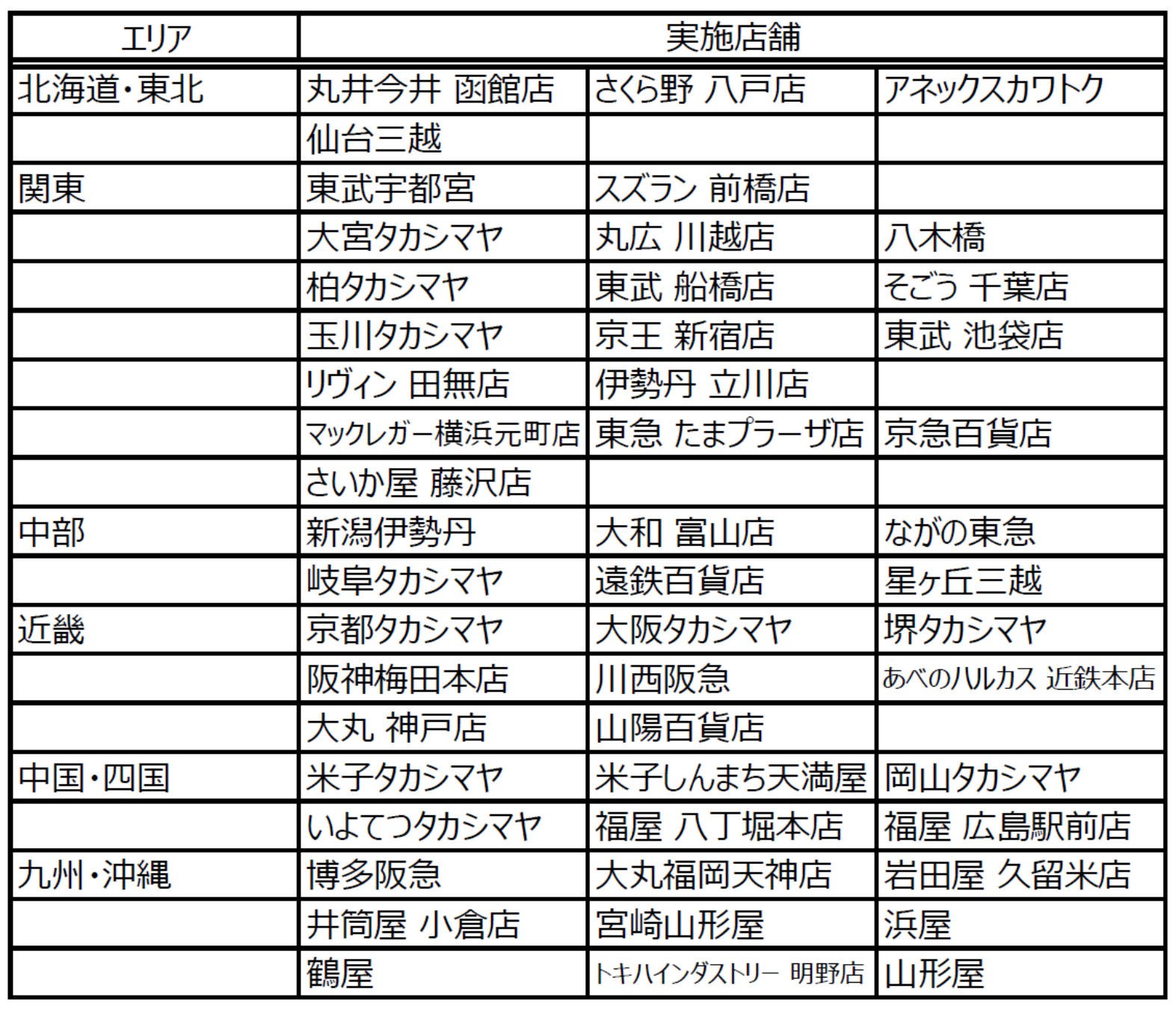 | エリア | 実施店舗 | | |
|---|---|---|---|
| 北海道・東北 | 丸井今井 函館店 | さくら野 八戸店 | アネックスカワトク |
| | 仙台三越 | | |
| 関東 | 東武宇都宮 | スズラン 前橋店 | |
| | 大宮タカシマヤ | 丸広 川越店 | 八木橋 |
| | 柏タカシマヤ | 東武 船橋店 | そごう 千葉店 |
| | 玉川タカシマヤ | 京王 新宿店 | 東武 池袋店 |
| | リヴィン 田無店 | 伊勢丹 立川店 | |
| | マックレガー横浜元町店 | 東急 たまプラーザ店 | 京急百貨店 |
| | さいか屋 藤沢店 | | |
| 中部 | 新潟伊勢丹 | 大和 富山店 | ながの東急 |
| | 岐阜タカシマヤ | 遠鉄百貨店 | 星ヶ丘三越 |
| 近畿 | 京都タカシマヤ | 大阪タカシマヤ | 堺タカシマヤ |
| | 阪神梅田本店 | 川西阪急 | あべのハルカス 近鉄本店 |
| | 大丸 神戸店 | 山陽百貨店 | |
| 中国・四国 | 米子タカシマヤ | 米子しんまち天満屋 | 岡山タカシマヤ |
| | いよてつタカシマヤ | 福屋 八丁堀本店 | 福屋 広島駅前店 |
| 九州・沖縄 | 博多阪急 | 大丸福岡天神店 | 岩田屋 久留米店 |
| | 井筒屋 小倉店 | 宮崎山形屋 | 浜屋 |
| | 鶴屋 | トキハインダストリー 明野店 | 山形屋 |